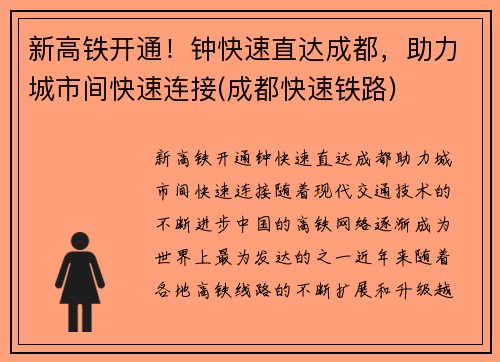 新高铁开通！钟快速直达成都，助力城市间快速连接(成都快速铁路)

新高铁开通钟快速直达成都助力城市间快速连接随着现代交通技术的不断进步中国的高铁网络逐渐成为世界上最为发达的之一近年来随着各地高铁线路的不断扩展和升级越